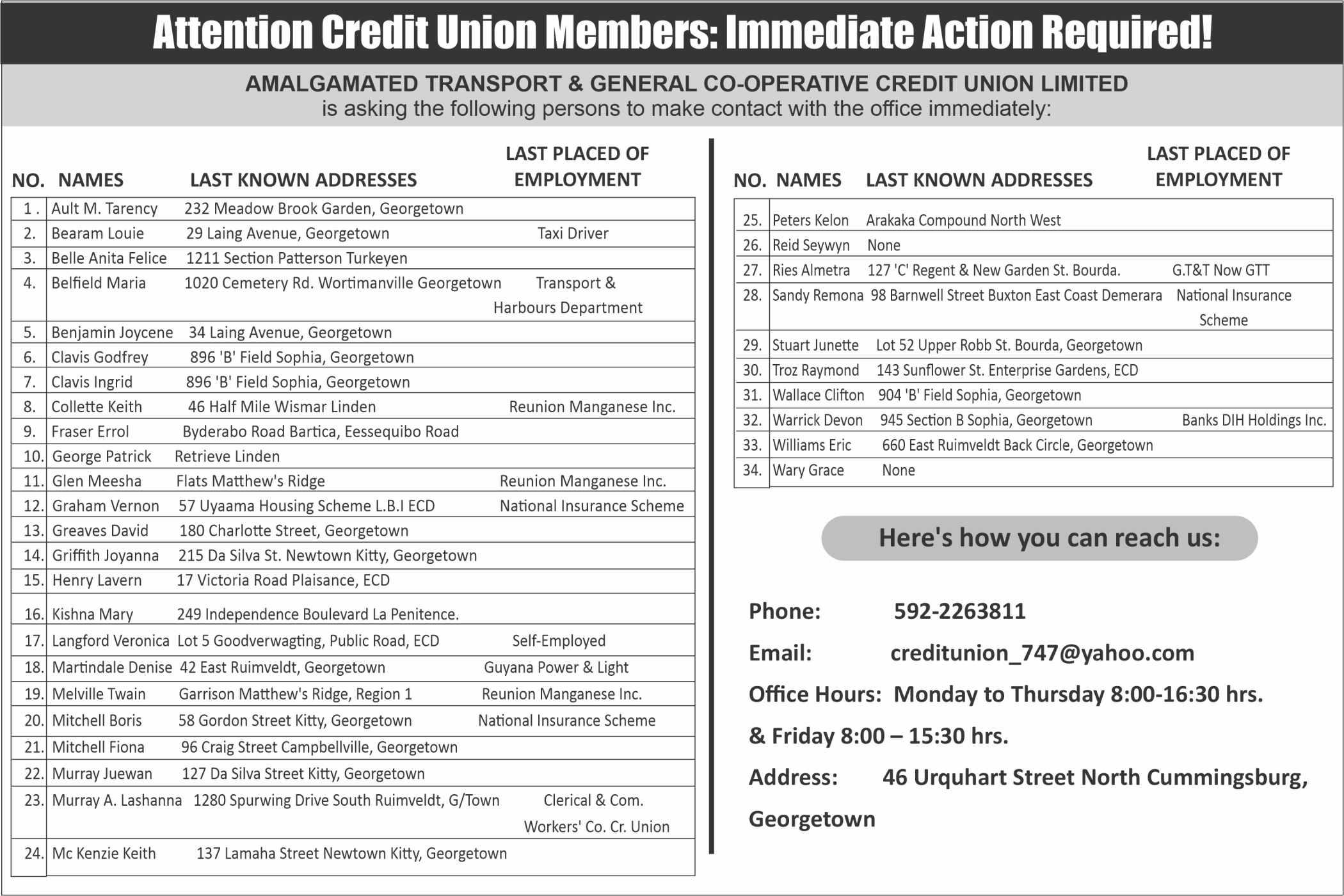 Attention Credit Union Members: Immediate Action Required!

AMALGAMATED TRANSPORT & GENERAL CO-OPERATIVE CREDIT UNION LIMITED
is asking the following persons to make contact with the office immediately:

| NO. | NAMES | LAST KNOWN ADDRESSES | LAST PLACED OF EMPLOYMENT |
|---|---|---|---|
| 1 . | Ault M. Tarency | 232 Meadow Brook Garden, Georgetown | |
| 2. | Bearam Louie | 29 Laing Avenue, Georgetown | Taxi Driver |
| 3. | Belle Anita Felice | 1211 Section Patterson Turkeyen | |
| 4. | Belfield Maria | 1020 Cemetery Rd. Wortimanville Georgetown | Transport & Harbours Department |
| 5. | Benjamin Joycene | 34 Laing Avenue, Georgetown | |
| 6. | Clavis Godfrey | 896 'B' Field Sophia, Georgetown | |
| 7. | Clavis Ingrid | 896 'B' Field Sophia, Georgetown | |
| 8. | Collette Keith | 46 Half Mile Wismar Linden | Reunion Manganese Inc. |
| 9. | Fraser Errol | Byderabo Road Bartica, Eessequibo Road | |
| 10. | George Patrick | Retrieve Linden | |
| 11. | Glen Meesha | Flats Matthew's Ridge | Reunion Manganese Inc. |
| 12. | Graham Vernon | 57 Uyaama Housing Scheme L.B.I ECD | National Insurance Scheme |
| 13. | Greaves David | 180 Charlotte Street, Georgetown | |
| 14. | Griffith Joyanna | 215 Da Silva St. Newtown Kitty, Georgetown | |
| 15. | Henry Lavern | 17 Victoria Road Plaisance, ECD | |
| 16. | Kishna Mary | 249 Independence Boulevard La Penitence. | |
| 17. | Langford Veronica | Lot 5 Goodverwagting, Public Road, ECD | Self-Employed |
| 18. | Martindale Denise | 42 East Ruimveldt, Georgetown | Guyana Power & Light |
| 19. | Melville Twain | Garrison Matthew's Ridge, Region 1 | Reunion Manganese Inc. |
| 20. | Mitchell Boris | 58 Gordon Street Kitty, Georgetown | National Insurance Scheme |
| 21. | Mitchell Fiona | 96 Craig Street Campbellville, Georgetown | |
| 22. | Murray Juewan | 127 Da Silva Street Kitty, Georgetown | |
| 23. | Murray A. Lashanna | 1280 Spurwing Drive South Ruimveldt, G/Town | Clerical & Com. Workers' Co. Cr. Union |
| 24. | Mc Kenzie Keith | 137 Lamaha Street Newtown Kitty, Georgetown | |

| NO. | NAMES | LAST KNOWN ADDRESSES | LAST PLACED OF EMPLOYMENT |
|---|---|---|---|
| 25. | Peters Kelon | Arakaka Compound North West | |
| 26. | Reid Seywyn | None | |
| 27. | Ries Almetra | 127 'C' Regent & New Garden St. Bourda. | G.T&T Now GTT |
| 28. | Sandy Remona | 98 Barnwell Street Buxton East Coast Demerara | National Insurance Scheme |
| 29. | Stuart Junette | Lot 52 Upper Robb St. Bourda, Georgetown | |
| 30. | Troz Raymond | 143 Sunflower St. Enterprise Gardens, ECD | |
| 31. | Wallace Clifton | 904 'B' Field Sophia, Georgetown | |
| 32. | Warrick Devon | 945 Section B Sophia, Georgetown | Banks DIH Holdings Inc. |
| 33. | Williams Eric | 660 East Ruimveldt Back Circle, Georgetown | |
| 34. | Wary Grace | None | |

Here's how you can reach us:

Phone: 592-2263811

Email: creditunion_747@yahoo.com

Office Hours: Monday to Thursday 8:00-16:30 hrs.
& Friday 8:00 – 15:30 hrs.

Address: 46 Urquhart Street North Cummingsburg, Georgetown